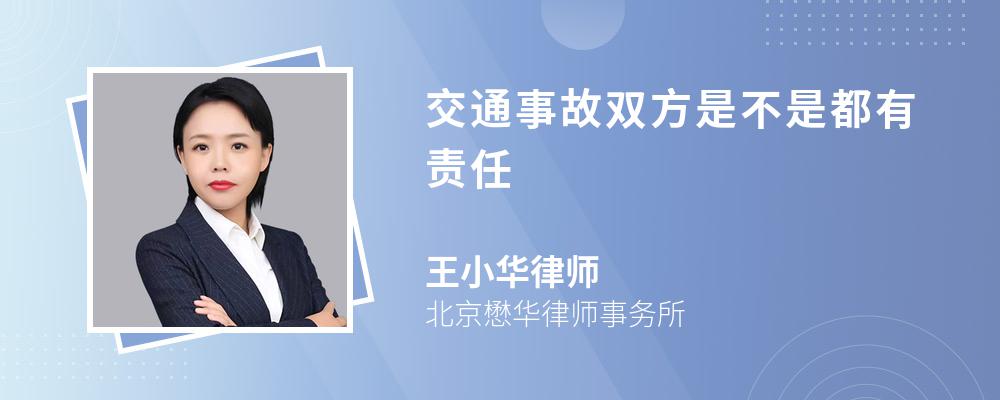 交通事故双方是不是都有责任

王小华律师
北京懋华律师事务所